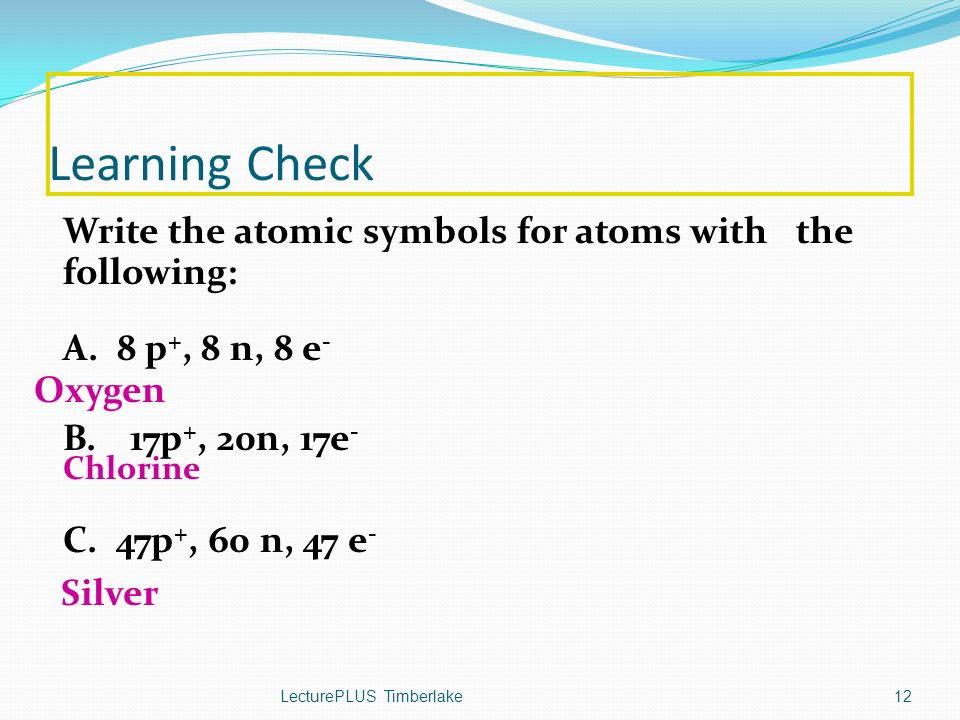 Learning Check

Write the atomic symbols for atoms with the following:

A. 8 $p^+$, 8 n, 8 $e^-$

Oxygen

B. 17$p^+$, 20n, 17$e^-$

Chlorine

C. 47$p^+$, 60 n, 47 $e^-$

Silver

LecturePLUS Timberlake

12